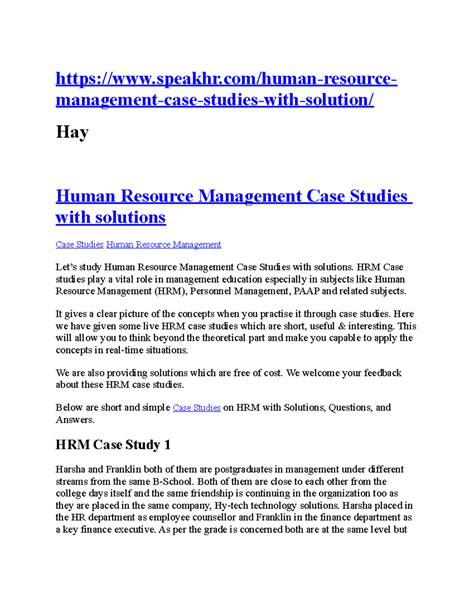 https://www.speakhr.com/human-resource-management-case-studies-with-solution/

Hay

Human Resource Management Case Studies with solutions

Case Studies Human Resource Management

Let's study Human Resource Management Case Studies with solutions. HRM Case studies play a vital role in management education especially in subjects like Human Resource Management (HRM), Personnel Management, PAAP and related subjects.

It gives a clear picture of the concepts when you practise it through case studies. Here we have given some live HRM case studies which are short, useful & interesting. This will allow you to think beyond the theoretical part and make you capable to apply the concepts in real-time situations.

We are also providing solutions which are free of cost. We welcome your feedback about these HRM case studies.

Below are short and simple Case Studies on HRM with Solutions, Questions, and Answers.

HRM Case Study 1

Harsha and Franklin both of them are postgraduates in management under different streams from the same B-School. Both of them are close to each other from the college days itself and the same friendship is continuing in the organization too as they are placed in the same company, Hy-tech technology solutions. Harsha placed in the HR department as employee counsellor and Franklin in the finance department as a key finance executive. As per the grade is concerned both are at the same level but